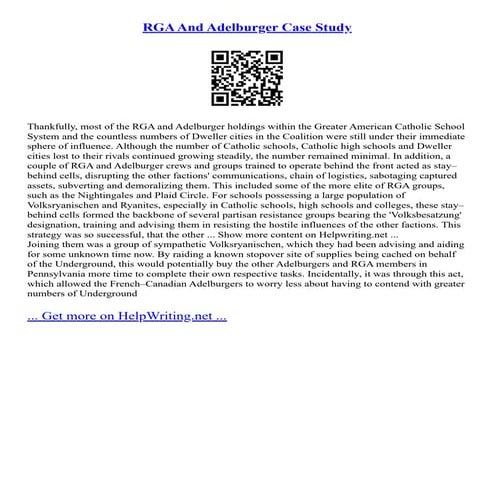 RGA And Adelburger Case Study

Thankfully, most of the RGA and Adelburger holdings within the Greater American Catholic School System and the countless numbers of Dweller cities in the Coalition were still under their immediate sphere of influence. Although the number of Catholic schools, Catholic high schools and Dweller cities lost to their rivals continued growing steadily, the number remained minimal. In addition, a couple of RGA and Adelburger crews and groups trained to operate behind the front acted as stay–behind cells, disrupting the other factions' communications, chain of logistics, sabotaging captured assets, subverting and demoralizing them. This included some of the more elite of RGA groups, such as the Nightingales and Plaid Circle. For schools possessing a large population of Volksryanischen and Ryanites, especially in Catholic schools, high schools and colleges, these stay–behind cells formed the backbone of several partisan resistance groups bearing the 'Volksbesatzung' designation, training and advising them in resisting the hostile influences of the other factions. This strategy was so successful, that the other ... Show more content on Helpwriting.net ...
Joining them was a group of sympathetic Volksryanischen, which they had been advising and aiding for some unknown time now. By raiding a known stopover site of supplies being cached on behalf of the Underground, this would potentially buy the other Adelburgers and RGA members in Pennsylvania more time to complete their own respective tasks. Incidentally, it was through this act, which allowed the French–Canadian Adelburgers to worry less about having to contend with greater numbers of Underground

... Get more on HelpWriting.net ...